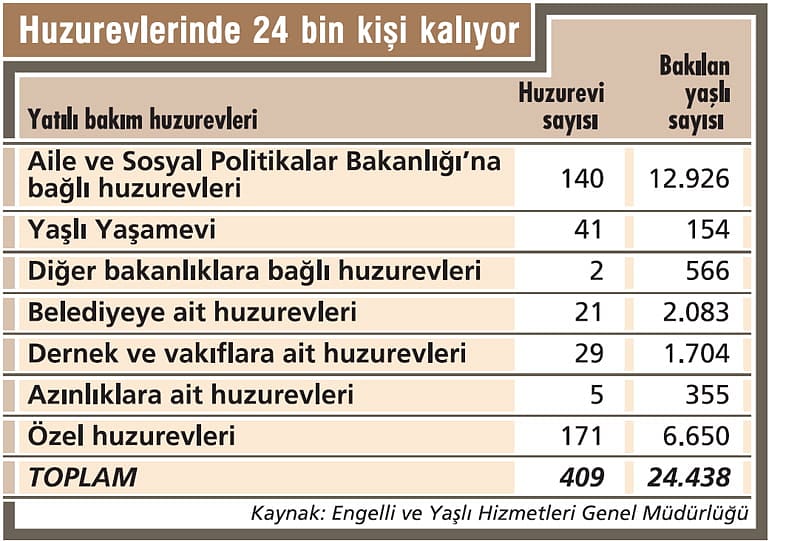 Huzurevlerinde 24 bin kişi kalıyor

| Yatılı bakım huzurevleri | Huzurevi sayısı | Bakılan yaşlı sayısı |
|---|---|---|
| Aile ve Sosyal Politikalar Bakanlığı'na bağlı huzurevleri | 140 | 12.926 |
| Yaşlı Yaşamevi | 41 | 154 |
| Diğer bakanlıklara bağlı huzurevleri | 2 | 566 |
| Belediyeye ait huzurevleri | 21 | 2.083 |
| Dernek ve vakıflara ait huzurevleri | 29 | 1.704 |
| Azınlıklara ait huzurevleri | 5 | 355 |
| Özel huzurevleri | 171 | 6.650 |
| TOPLAM | 409 | 24.438 |

Kaynak: Engelli ve Yaşlı Hizmetleri Genel Müdürlüğü